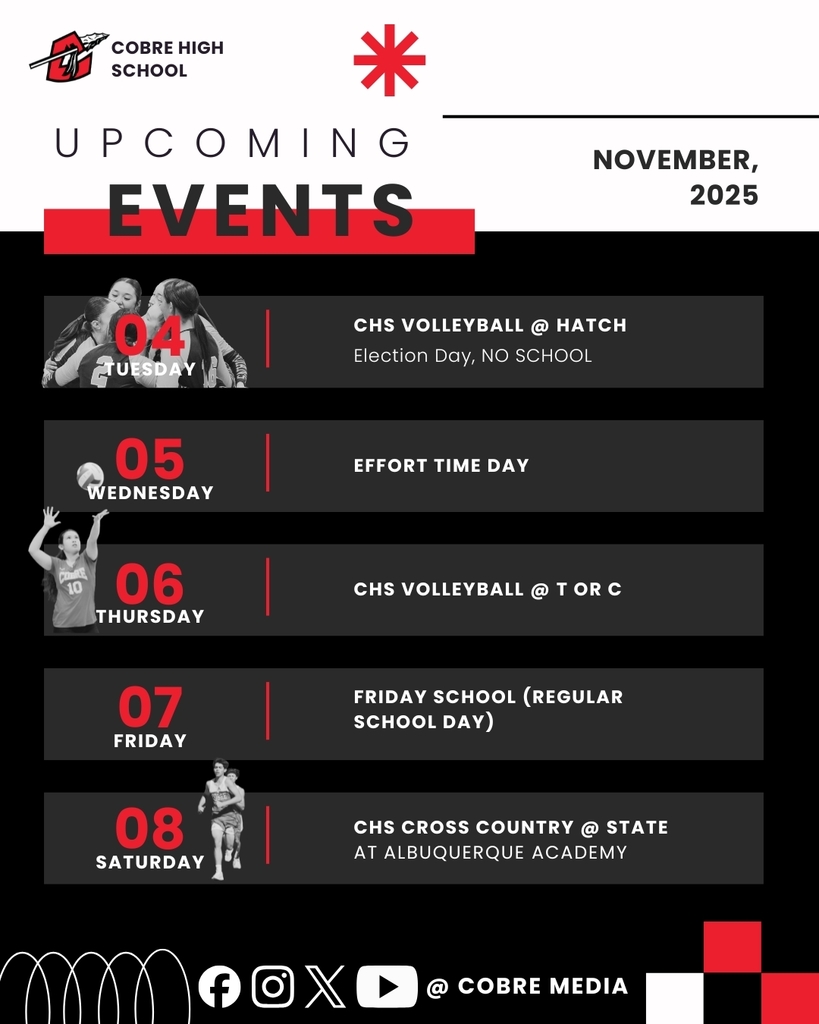 COBRE HIGH SCHOOL

UPCOMING EVENTS

NOVEMBER, 2025

04 TUESDAY

CHS VOLLEYBALL @ HATCH
Election Day, NO SCHOOL

05 WEDNESDAY

EFFORT TIME DAY

06 THURSDAY

CHS VOLLEYBALL @ T OR C

07 FRIDAY

FRIDAY SCHOOL (REGULAR SCHOOL DAY)

08 SATURDAY

CHS CROSS COUNTRY @ STATE
AT ALBUQUERQUE ACADEMY

@ COBRE MEDIA